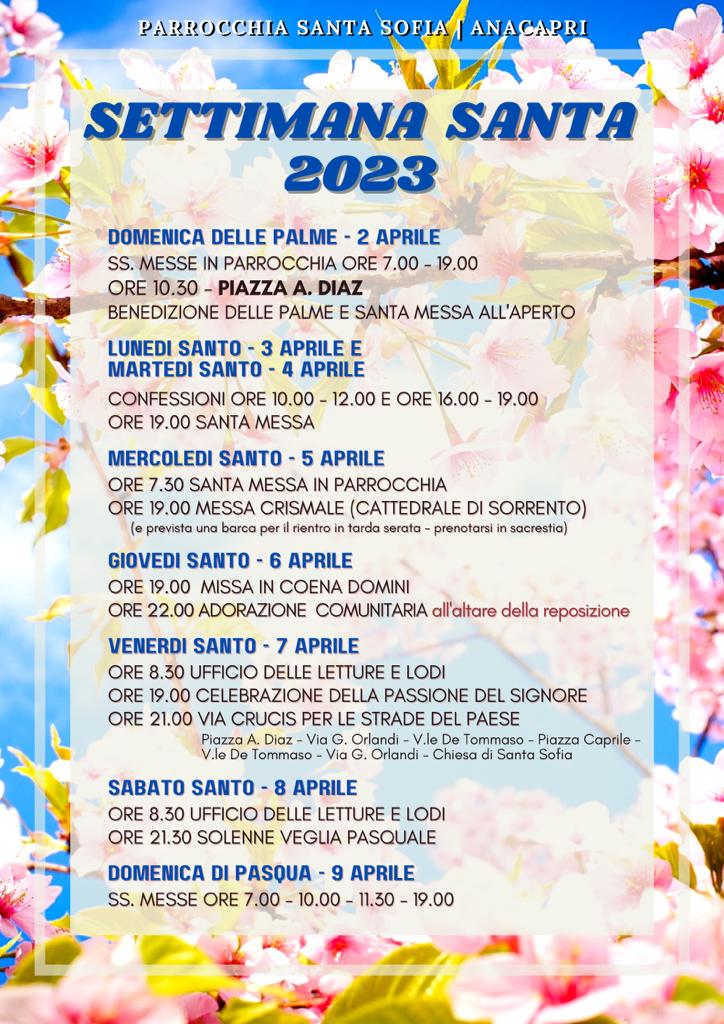 PARROCCHIA SANTA SOFIA | ANACAPRI

SETTIMANA SANTA 2023

DOMENICA DELLE PALME - 2 APRILE
SS. MESSE IN PARROCCHIA ORE 7.00 - 19.00
ORE 10.30 - PIAZZA A. DIAZ
BENEDIZIONE DELLE PALME E SANTA MESSA ALL'APERTO

LUNEDI SANTO - 3 APRILE E
MARTEDI SANTO - 4 APRILE
CONFESSIONI ORE 10.00 - 12.00 E ORE 16.00 - 19.00
ORE 19.00 SANTA MESSA

MERCOLEDI SANTO - 5 APRILE
ORE 7.30 SANTA MESSA IN PARROCCHIA
ORE 19.00 MESSA CRISMALE (CATTEDRALE DI SORRENTO)
(e prevista una barca per il rientro in tarda serata - prenotarsi in sacrestia)

GIOVEDI SANTO - 6 APRILE
ORE 19.00 MISSA IN COENA DOMINI
ORE 22.00 ADORAZIONE COMUNITARIA all'altare della reposizione

VENERDI SANTO - 7 APRILE
ORE 8.30 UFFICIO DELLE LETTURE E LODI
ORE 19.00 CELEBRAZIONE DELLA PASSIONE DEL SIGNORE
ORE 21.00 VIA CRUCIS PER LE STRADE DEL PAESE
Piazza A. Diaz - Via G. Orlandi - V.le De Tommaso - Piazza Caprile - V.le De Tommaso - Via G. Orlandi - Chiesa di Santa Sofia

SABATO SANTO - 8 APRILE
ORE 8.30 UFFICIO DELLE LETTURE E LODI
ORE 21.30 SOLENNE VEGLIA PASQUALE

DOMENICA DI PASQUA - 9 APRILE
SS. MESSE ORE 7.00 - 10.00 - 11.30 - 19.00